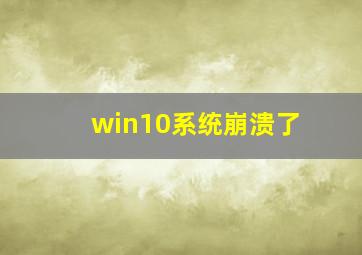 win10系统崩溃了